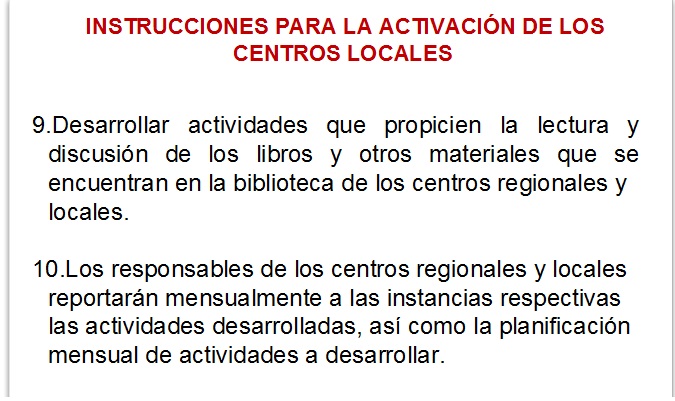 INSTRUCCIONES PARA LA ACTIVACIÓN DE LOS CENTROS LOCALES

9.Desarrollar actividades que propicien la lectura y discusión de los libros y otros materiales que se encuentran en la biblioteca de los centros regionales y locales.

10.Los responsables de los centros regionales y locales reportarán mensualmente a las instancias respectivas las actividades desarrolladas, así como la planificación mensual de actividades a desarrollar.